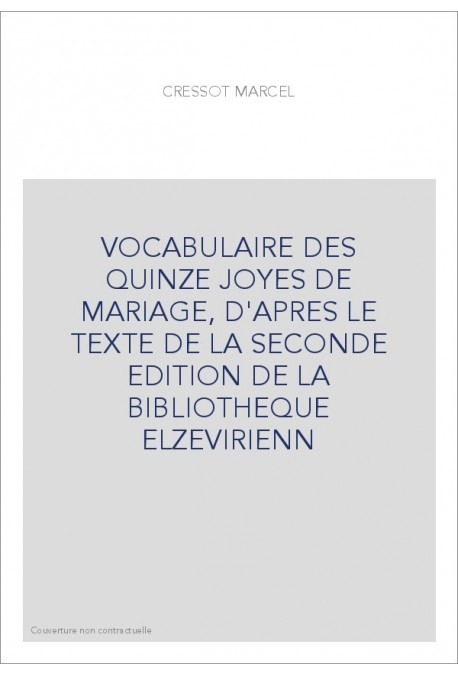 CRESSOT MARCEL

VOCABULAIRE DES QUINZE JOYES DE MARIAGE, D'APRES LE TEXTE DE LA SECONDE EDITION DE LA BIBLIOTHEQUE ELZEVIRIENN

Couverture non contractuelle